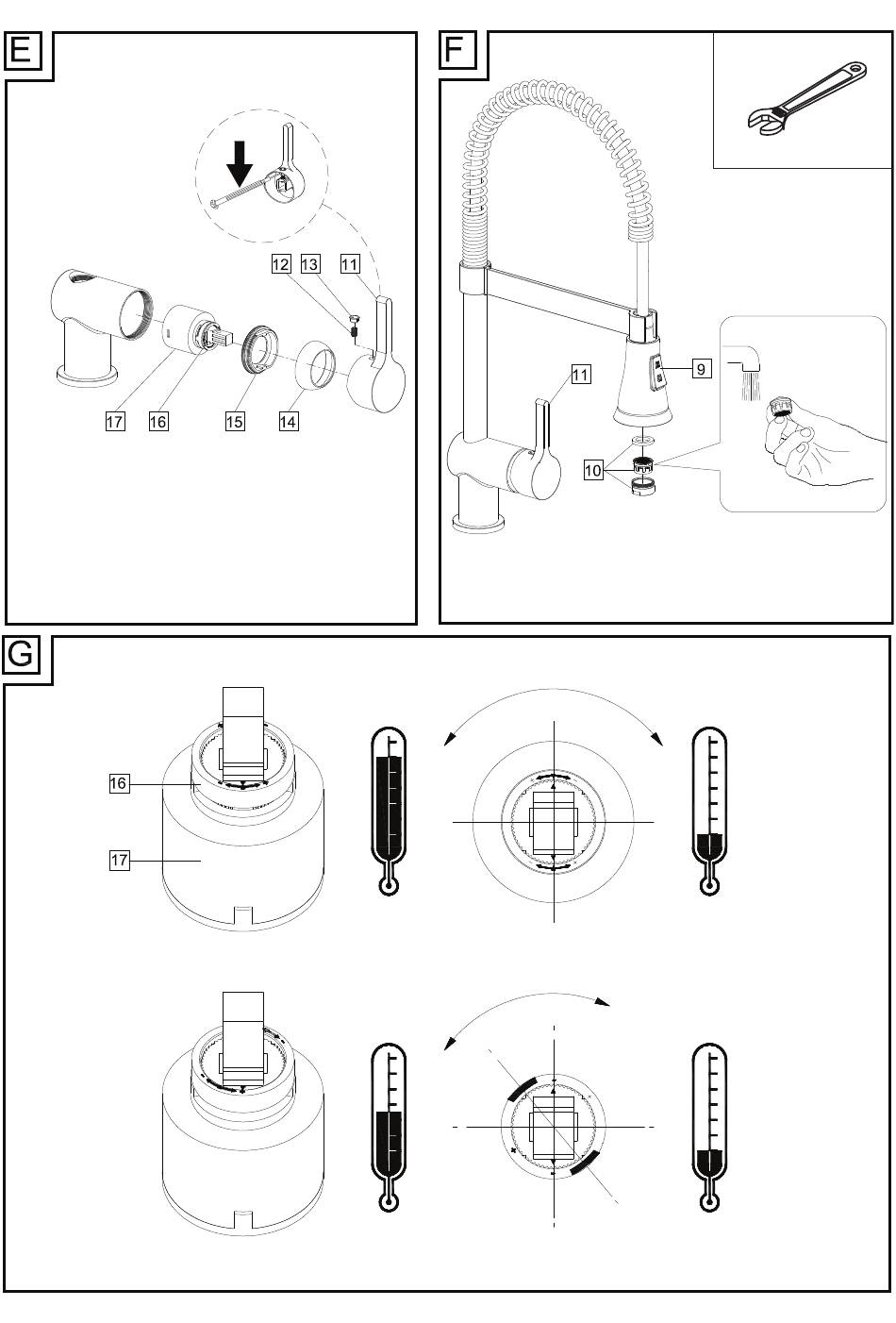 E

12 13 11

17 16 15 14

F

11

9

10

G

16

17